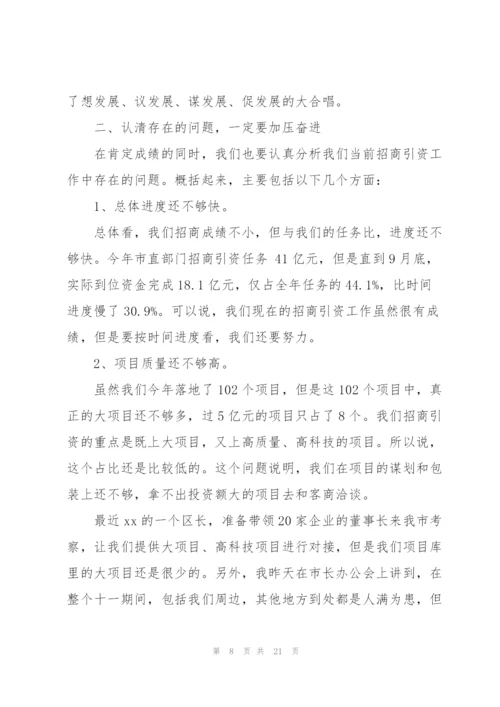 了想发展、议发展、谋发展、促发展的大合唱。

二、认清存在的问题，一定要加压奋进

在肯定成绩的同时，我们也要认真分析我们当前招商引资工作中存在的问题。概括起来，主要包括以下几个方面：

1、总体进度还不够快。

总体看，我们招商成绩不小，但与我们的任务比，进度还不够快。今年市直部门招商引资任务 41 亿元，但是直到 9 月底，实际到位资金完成 18.1 亿元，仅占全年任务的 44.1%，比时间进度慢了 30.9%。可以说，我们现在的招商引资工作虽然很有成绩，但是要按时间进度看，我们还要努力。

2、项目质量还不够高。

虽然我们今年落地了 102 个项目，但是这 102 个项目中，真正的大项目还不够多，过 5 亿元的项目只占了 8 个。我们招商引资的重点是既上大项目，又上高质量、高科技的项目。所以说，这个占比还是比较低的。这个问题说明，我们在项目的谋划和包装上还不够，拿不出投资额大的项目去和客商洽谈。

最近 xx 的一个区长，准备带领 20 家企业的董事长来我市考察，让我们提供大项目、高科技项目进行对接，但是我们项目库里的大项目还是很少的。另外，我昨天在市长办公会上讲到，在整个十一期间，包括我们周边，其他地方到处都是人满为患，但

第 8 页 共 21 页